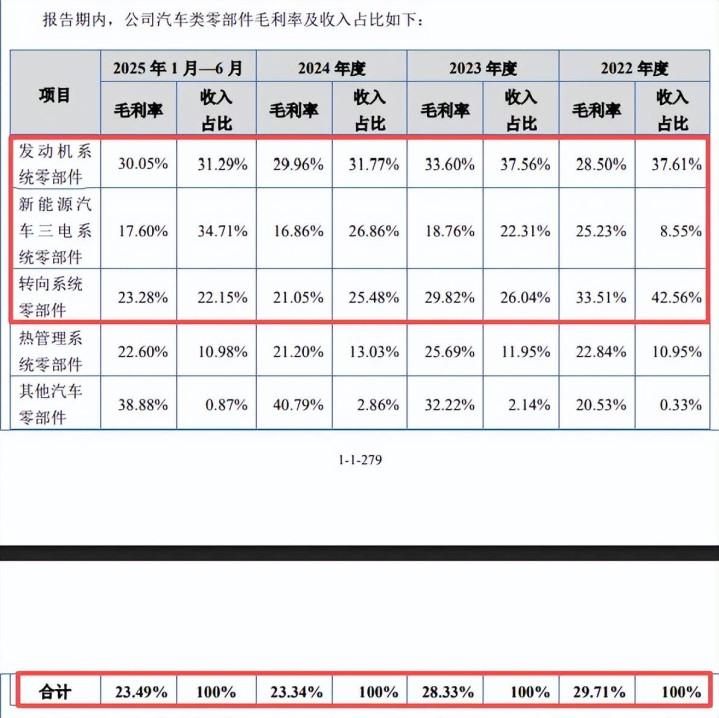 报告期内，公司汽车类零部件毛利率及收入占比如下：

| 项目 | 2025 年 1 月—6 月 毛利率 | 2025 年 1 月—6 月 收入占比 | 2024 年度 毛利率 | 2024 年度 收入占比 | 2023 年度 毛利率 | 2023 年度 收入占比 | 2022 年度 毛利率 | 2022 年度 收入占比 |
|---|---|---|---|---|---|---|---|---|
| 发动机系统零部件 | 30.05% | 31.29% | 29.96% | 31.77% | 33.60% | 37.56% | 28.50% | 37.61% |
| 新能源汽车三电系统零部件 | 17.60% | 34.71% | 16.86% | 26.86% | 18.76% | 22.31% | 25.23% | 8.55% |
| 转向系统零部件 | 23.28% | 22.15% | 21.05% | 25.48% | 29.82% | 26.04% | 33.51% | 42.56% |
| 热管理系统零部件 | 22.60% | 10.98% | 21.20% | 13.03% | 25.69% | 11.95% | 22.84% | 10.95% |
| 其他汽车零部件 | 38.88% | 0.87% | 40.79% | 2.86% | 32.22% | 2.14% | 20.53% | 0.33% |

1-1-279

| 合计 | 23.49% | 100% | 23.34% | 100% | 28.33% | 100% | 29.71% | 100% |
|---|---|---|---|---|---|---|---|---|